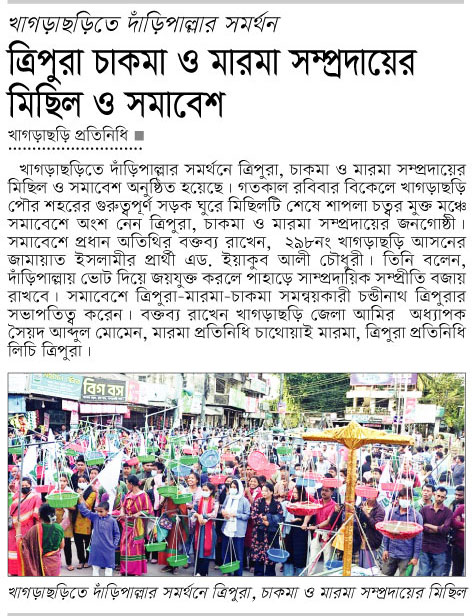 খাগড়াছড়িতে দাঁড়িপাল্লার সমর্থন

ত্রিপুরা চাকমা ও মারমা সম্প্রদায়ের মিছিল ও সমাবেশ

খাগড়াছড়ি প্রতিনিধি

খাগড়াছড়িতে দাঁড়িপাল্লার সমর্থনে ত্রিপুরা, চাকমা ও মারমা সম্প্রদায়ের মিছিল ও সমাবেশ অনুষ্ঠিত হয়েছে। গতকাল রবিবার বিকেলে খাগড়াছড়ি পৌর শহরের গুরুত্বপূর্ণ সড়ক ঘুরে মিছিলটি শেষে শাপলা চত্বর মুক্ত মঞ্চে সমাবেশে অংশ নেন ত্রিপুরা, চাকমা ও মারমা সম্প্রদায়ের জনগোষ্ঠী। সমাবেশে প্রধান অতিথির বক্তব্য রাখেন, ২৯৮নং খাগড়াছড়ি আসনের জামায়াত ইসলামীর প্রার্থী এড. ইয়াকুব আলী চৌধুরী। তিনি বলেন, দাঁড়িপাল্লায় ভোট দিয়ে জয়যুক্ত করলে পাহাড়ে সাম্প্রদায়িক সম্প্রীতি বজায় রাখবে। সমাবেশে ত্রিপুরা-মারমা-চাকমা সমন্বয়কারী চন্ডীনাথ ত্রিপুরার সভাপতিত্ব করেন। বক্তব্য রাখেন খাগড়াছড়ি জেলা আমির অধ্যাপক সৈয়দ আব্দুল মোমেন, মারমা প্রতিনিধি চাথোয়াই মারমা, ত্রিপুরা প্রতিনিধি লিচি ত্রিপুরা।

বিগ বস

খাগড়াছড়িতে দাঁড়িপাল্লার সমর্থনে ত্রিপুরা, চাকমা ও মারমা সম্প্রদায়ের মিছিল